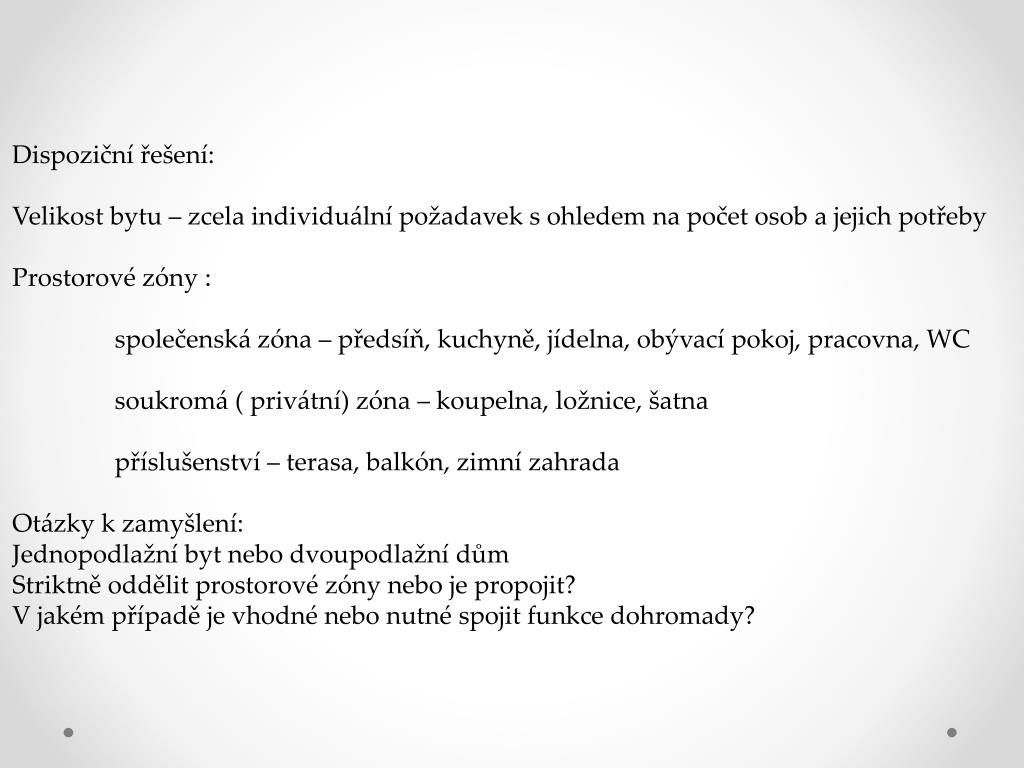 Dispoziční řešení:

Velikost bytu – zcela individuální požadavek s ohledem na počet osob a jejich potřeby

Prostorové zóny :

společenská zóna – předsíň, kuchyně, jídelna, obývací pokoj, pracovna, WC

soukromá ( privátní) zóna – koupelna, ložnice, šatna

příslušenství – terasa, balkón, zimní zahrada

Otázky k zamyšlení:
Jednopodlažní byt nebo dvoupodlažní dům
Striktně oddělit prostorové zóny nebo je propojit?
V jakém případě je vhodné nebo nutné spojit funkce dohromady?